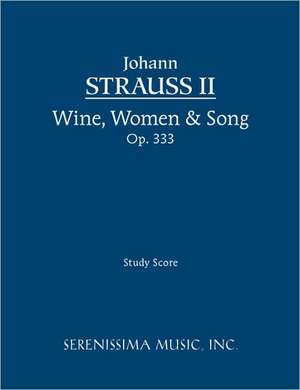 Johann
STRAUSS II
Wine, Women & Song
Op. 333

Study Score

SERENISSIMA MUSIC, INC.